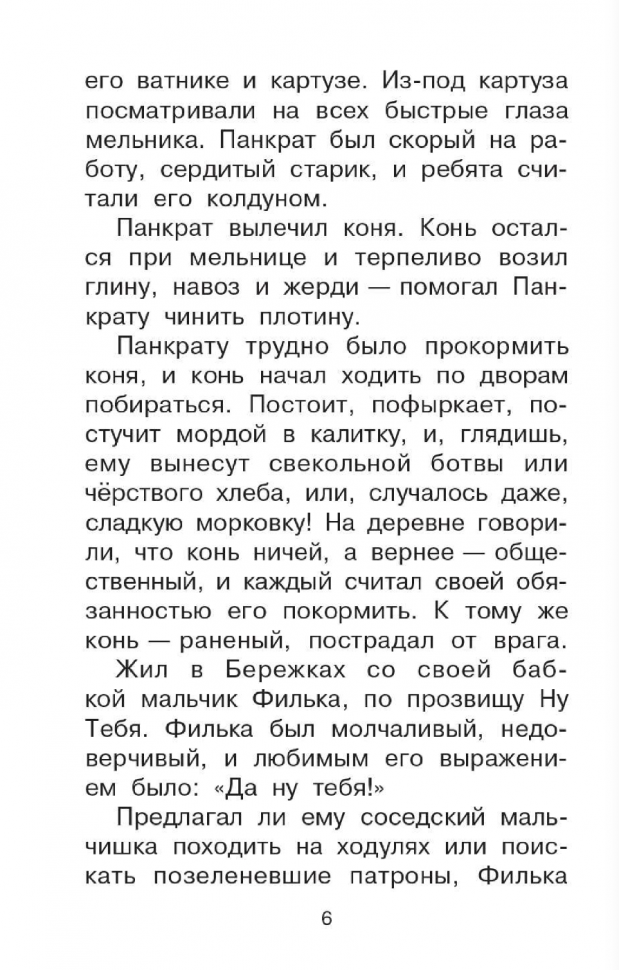 его ватнике и картузе. Из-под картуза посматривали на всех быстрые глаза мельника. Панкрат был скорый на работу, сердитый старик, и ребята считали его колдуном.

Панкрат вылечил коня. Конь остался при мельнице и терпеливо возил глину, навоз и жерди — помогал Панкрату чинить плотину.

Панкрату трудно было прокормить коня, и конь начал ходить по дворам побираться. Постоит, пофыркает, постучит мордой в калитку, и, глядишь, ему вынесут свекольной ботвы или чёрствого хлеба, или, случалось даже, сладкую морковку! На деревне говорили, что конь ничей, а вернее — общественный, и каждый считал своей обязанностью его покормить. К тому же конь — раненый, пострадал от врага.

Жил в Бережках со своей бабкой мальчик Филька, по прозвищу Ну Тебя. Филька был молчаливый, недоверчивый, и любимым его выражением было: «Да ну тебя!»

Предлагал ли ему соседский мальчишка походить на ходулях или поискать позеленевшие патроны, Филька

6